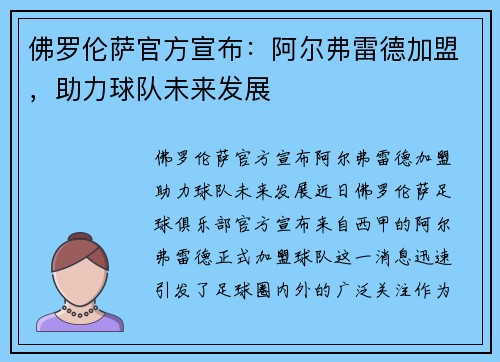 佛罗伦萨官方宣布：阿尔弗雷德加盟，助力球队未来发展

佛罗伦萨官方宣布阿尔弗雷德加盟助力球队未来发展近日佛罗伦萨足球俱乐部官方宣布来自西甲的阿尔弗雷德正式加盟球队这一消息迅速引发了足球圈内外的广泛关注作为